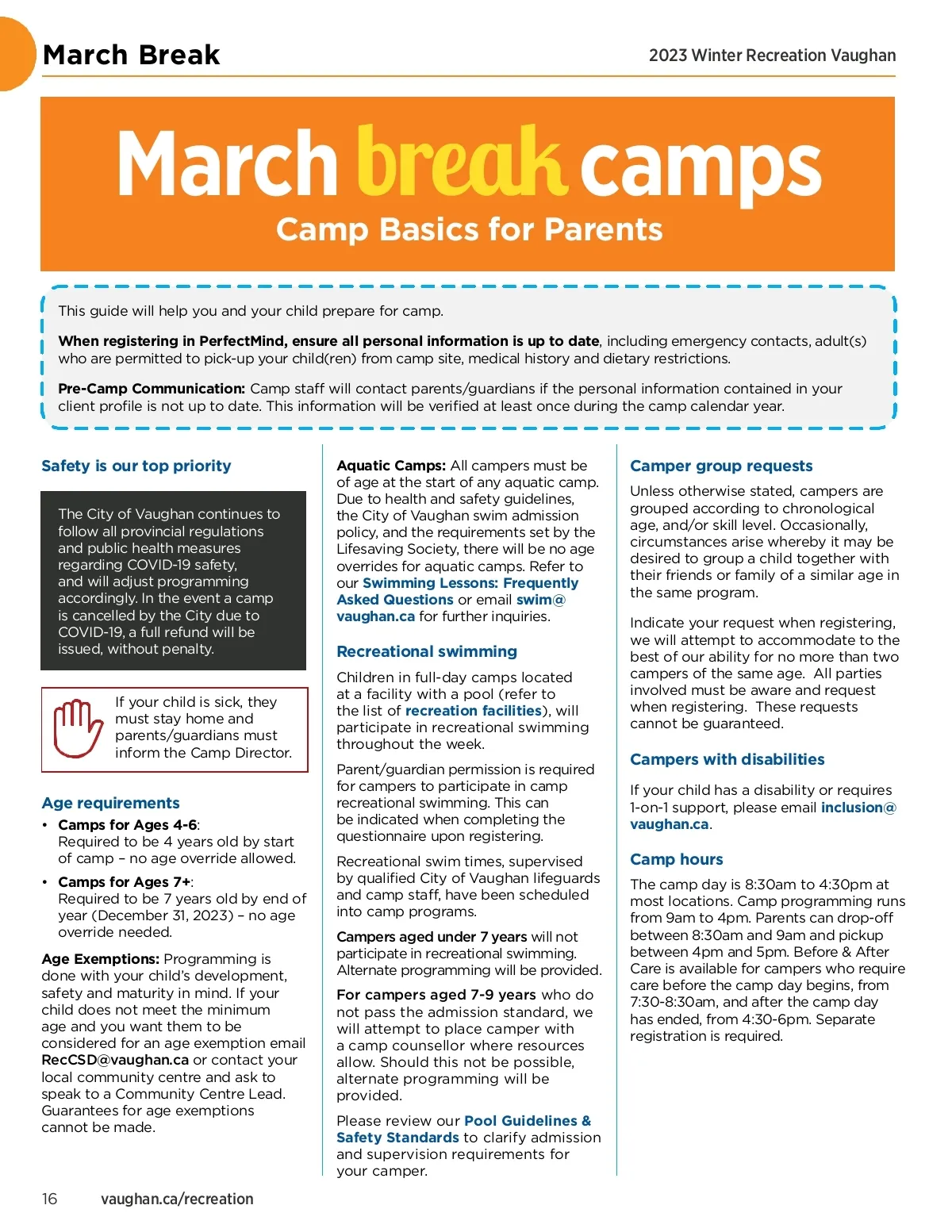 March Break

2023 Winter Recreation Vaughan

March break camps

Camp Basics for Parents

This guide will help you and your child prepare for camp.

When registering in PerfectMind, ensure all personal information is up to date, including emergency contacts, adult(s) who are permitted to pick-up your child(ren) from camp site, medical history and dietary restrictions.

Pre-Camp Communication: Camp staff will contact parents/guardians if the personal information contained in your client profile is not up to date. This information will be verified at least once during the camp calendar year.

Safety is our top priority

The City of Vaughan continues to follow all provincial regulations and public health measures regarding COVID-19 safety, and will adjust programming accordingly. In the event a camp is cancelled by the City due to COVID-19, a full refund will be issued, without penalty.

If your child is sick, they must stay home and parents/guardians must inform the Camp Director.

Age requirements

• Camps for Ages 4-6: Required to be 4 years old by start of camp – no age override allowed.

• Camps for Ages 7+: Required to be 7 years old by end of year (December 31, 2023) – no age override needed.

Age Exemptions: Programming is done with your child's development, safety and maturity in mind. If your child does not meet the minimum age and you want them to be considered for an age exemption email RecCSD@vaughan.ca or contact your local community centre and ask to speak to a Community Centre Lead. Guarantees for age exemptions cannot be made.

Aquatic Camps: All campers must be of age at the start of any aquatic camp. Due to health and safety guidelines, the City of Vaughan swim admission policy, and the requirements set by the Lifesaving Society, there will be no age overrides for aquatic camps. Refer to our Swimming Lessons: Frequently Asked Questions or email swim@vaughan.ca for further inquiries.

Recreational swimming

Children in full-day camps located at a facility with a pool (refer to the list of recreation facilities), will participate in recreational swimming throughout the week.

Parent/guardian permission is required for campers to participate in camp recreational swimming. This can be indicated when completing the questionnaire upon registering.

Recreational swim times, supervised by qualified City of Vaughan lifeguards and camp staff, have been scheduled into camp programs.

Campers aged under 7 years will not participate in recreational swimming. Alternate programming will be provided.

For campers aged 7-9 years who do not pass the admission standard, we will attempt to place camper with a camp counsellor where resources allow. Should this not be possible, alternate programming will be provided.

Please review our Pool Guidelines & Safety Standards to clarify admission and supervision requirements for your camper.

Camper group requests

Unless otherwise stated, campers are grouped according to chronological age, and/or skill level. Occasionally, circumstances arise whereby it may be desired to group a child together with their friends or family of a similar age in the same program.

Indicate your request when registering, we will attempt to accommodate to the best of our ability for no more than two campers of the same age. All parties involved must be aware and request when registering. These requests cannot be guaranteed.

Campers with disabilities

If your child has a disability or requires 1-on-1 support, please email inclusion@vaughan.ca.

Camp hours

The camp day is 8:30am to 4:30pm at most locations. Camp programming runs from 9am to 4pm. Parents can drop-off between 8:30am and 9am and pickup between 4pm and 5pm. Before & After Care is available for campers who require care before the camp day begins, from 7:30-8:30am, and after the camp day has ended, from 4:30-6pm. Separate registration is required.

16 vaughan.ca/recreation